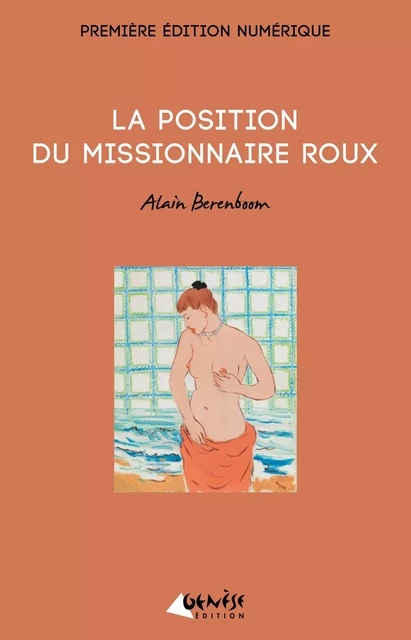 PREMIÈRE ÉDITION NUMÉRIQUE

LA POSITION DU MISSIONNAIRE ROUX

Alain Berenboom

GENÈSE ÉDITION